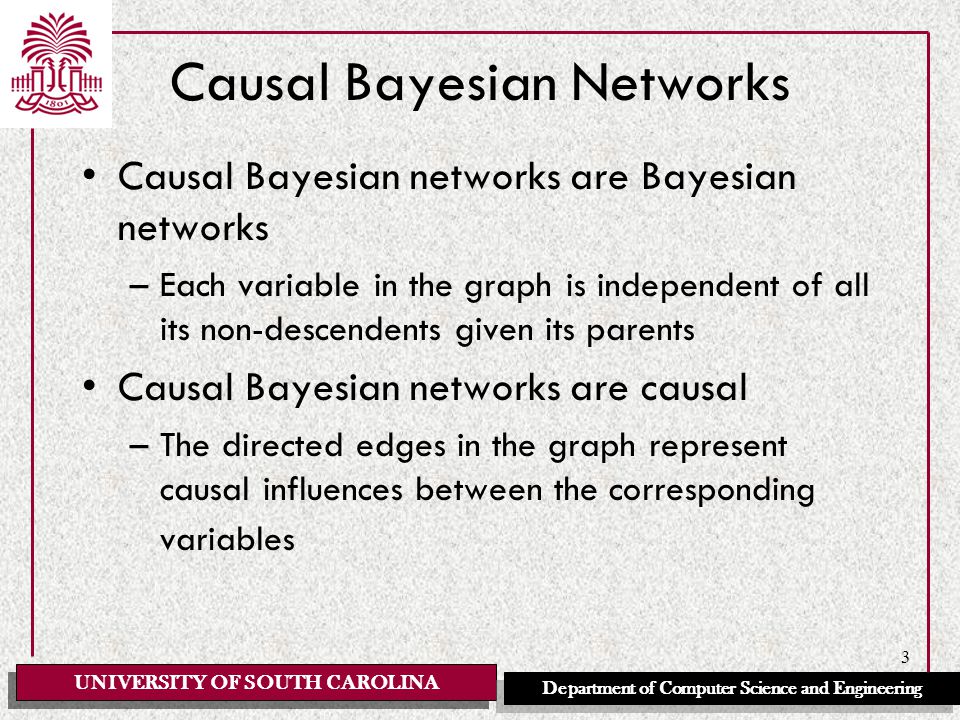 1801

Causal Bayesian Networks

• Causal Bayesian networks are Bayesian networks

– Each variable in the graph is independent of all its non-descendents given its parents

• Causal Bayesian networks are causal

– The directed edges in the graph represent causal influences between the corresponding variables

3

UNIVERSITY OF SOUTH CAROLINA

Department of Computer Science and Engineering